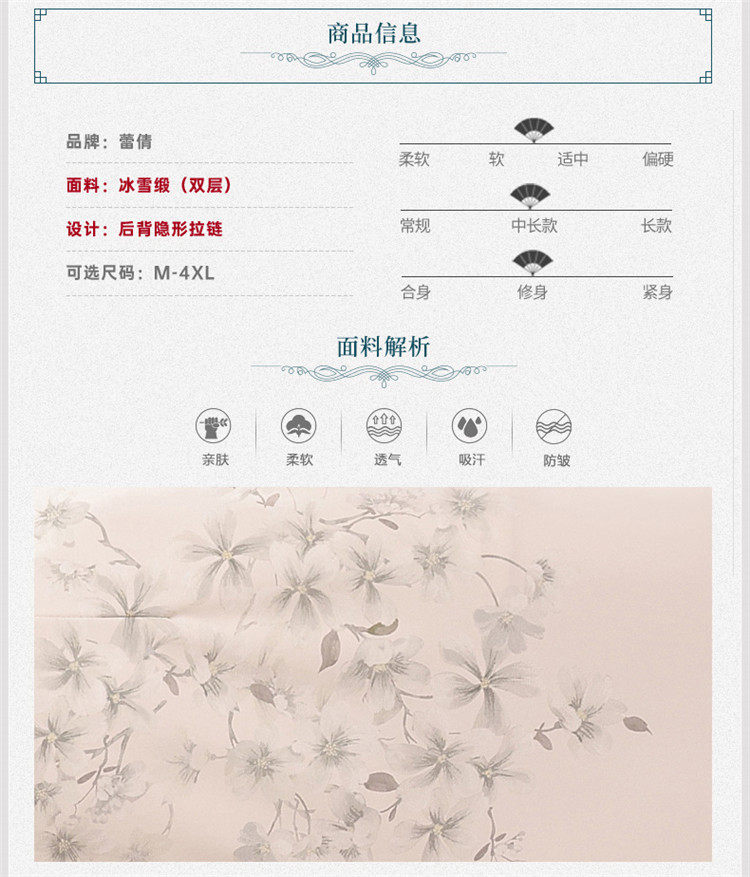 商品信息

品牌：蕾倩

面料：冰雪缎（双层）

设计：后背隐形拉链

可选尺码：M-4XL

柔软 软 适中 偏硬

常规 中长款 长款

合身 修身 紧身

面料解析

亲肤 柔软 透气 吸汗 防皱